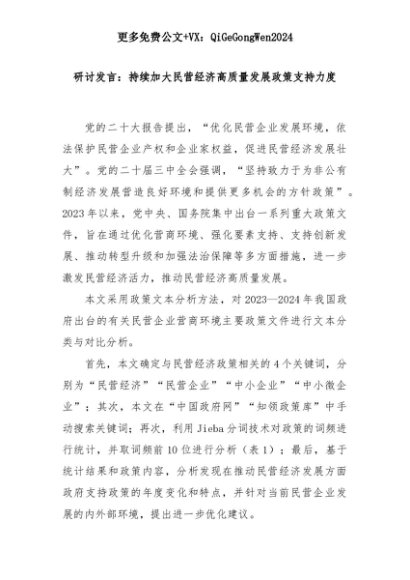 更多免费公文+VX：QiGeGongWen2024

研讨发言：持续加大民营经济高质量发展政策支持力度

党的二十大报告提出，“优化民营企业发展环境，依法保护民营企业产权和企业家权益，促进民营经济发展壮大”。党的二十届三中全会强调，“坚持致力于为非公有制经济发展营造良好环境和提供更多机会的方针政策”。2023年以来，党中央、国务院集中出台一系列重大政策文件，旨在通过优化营商环境、强化要素支持、支持创新发展、推动转型升级和加强法治保障等多方面措施，进一步激发民营经济活力，推动民营经济高质量发展。

本文采用政策文本分析方法，对2023—2024年我国政府出台的有关民营企业营商环境主要政策文件进行文本分类与对比分析。

首先，本文确定与民营经济政策相关的4个关键词，分别为“民营经济”“民营企业”“中小企业”“中小微企业”；其次，本文在“中国政府网”“知领政策库”中手动搜索关键词；再次，利用Jieba分词技术对政策的词频进行统计，并取词频前10位进行分析（表1）；最后，基于统计结果和政策内容，分析发现在推动民营经济发展方面政府支持政策的年度变化和特点，并针对当前民营企业发展的内外部环境，提出进一步优化建议。